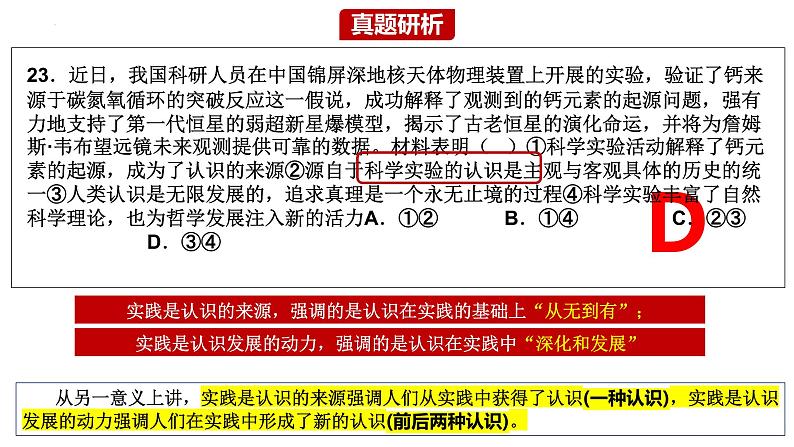 真题研析

23．近日，我国科研人员在中国锦屏深地核天体物理装置上开展的实验，验证了钙来源于碳氮氧循环的突破反应这一假说，成功解释了观测到的钙元素的起源问题，强有力地支持了第一代恒星的弱超新星爆模型，揭示了古老恒星的演化命运，并将为詹姆斯·韦布望远镜未来观测提供可靠的数据。材料表明（ ）①科学实验活动解释了钙元素的起源，成为了认识的来源②源自于科学实验的认识是主观与客观具体的历史的统一③人类认识是无限发展的，追求真理是一个永无止境的过程④科学实验丰富了自然科学理论，也为哲学发展注入新的活力A．①② B．①④ C．②③ D．③④

D

实践是认识的来源，强调的是认识在实践的基础上“从无到有”；

实践是认识发展的动力，强调的是认识在实践中“深化和发展”

从另一意义上讲，实践是认识的来源强调人们从实践中获得了认识(一种认识)，实践是认识发展的动力强调人们在实践中形成了新的认识(前后两种认识)。